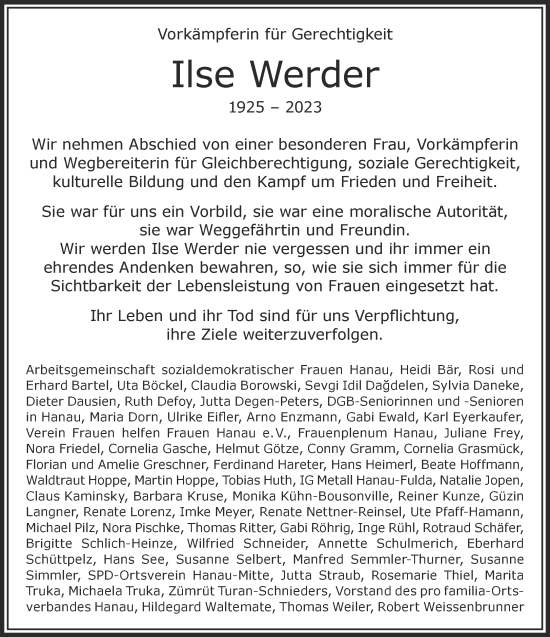 Vorkämpferin für Gerechtigkeit

Ilse Werder

1925 – 2023

Wir nehmen Abschied von einer besonderen Frau, Vorkämpferin und Wegbereiterin für Gleichberechtigung, soziale Gerechtigkeit, kulturelle Bildung und den Kampf um Frieden und Freiheit.

Sie war für uns ein Vorbild, sie war eine moralische Autorität, sie war Weggefährtin und Freundin.
Wir werden Ilse Werder nie vergessen und ihr immer ein ehrendes Andenken bewahren, so, wie sie sich immer für die Sichtbarkeit der Lebensleistung von Frauen eingesetzt hat.

Ihr Leben und ihr Tod sind für uns Verpflichtung, ihre Ziele weiterzuverfolgen.

Arbeitsgemeinschaft sozialdemokratischer Frauen Hanau, Heidi Bär, Rosi und Erhard Bartel, Uta Böckel, Claudia Borowski, Sevgi Idil Dağdelen, Sylvia Daneke, Dieter Dausien, Ruth Defoy, Jutta Degen-Peters, DGB-Seniorinnen und -Senioren in Hanau, Maria Dorn, Ulrike Eifler, Arno Enzmann, Gabi Ewald, Karl Eyerkaufer, Verein Frauen helfen Frauen Hanau e.V., Frauenplenum Hanau, Juliane Frey, Nora Friedel, Cornelia Gasche, Helmut Götze, Conny Gramm, Cornelia Grasmück, Florian und Amelie Greschner, Ferdinand Hareter, Hans Heimerl, Beate Hoffmann, Waldtraut Hoppe, Martin Hoppe, Tobias Huth, IG Metall Hanau-Fulda, Natalie Jopen, Claus Kaminsky, Barbara Kruse, Monika Kühn-Bousonville, Reiner Kunze, Güzin Langner, Renate Lorenz, Imke Meyer, Renate Nettner-Reinsel, Ute Pfaff-Hamann, Michael Pilz, Nora Pischke, Thomas Ritter, Gabi Röhrig, Inge Rühl, Rotraud Schäfer, Brigitte Schlich-Heinze, Wilfried Schneider, Annette Schulmerich, Eberhard Schüttpelz, Hans See, Susanne Selbert, Manfred Semmler-Thurner, Susanne Simmler, SPD-Ortsverein Hanau-Mitte, Jutta Straub, Rosemarie Thiel, Marita Truka, Michaela Truka, Zümrüt Turan-Schnieders, Vorstand des pro familia-Ortsverbandes Hanau, Hildegard Waltemate, Thomas Weiler, Robert Weissenbrunner